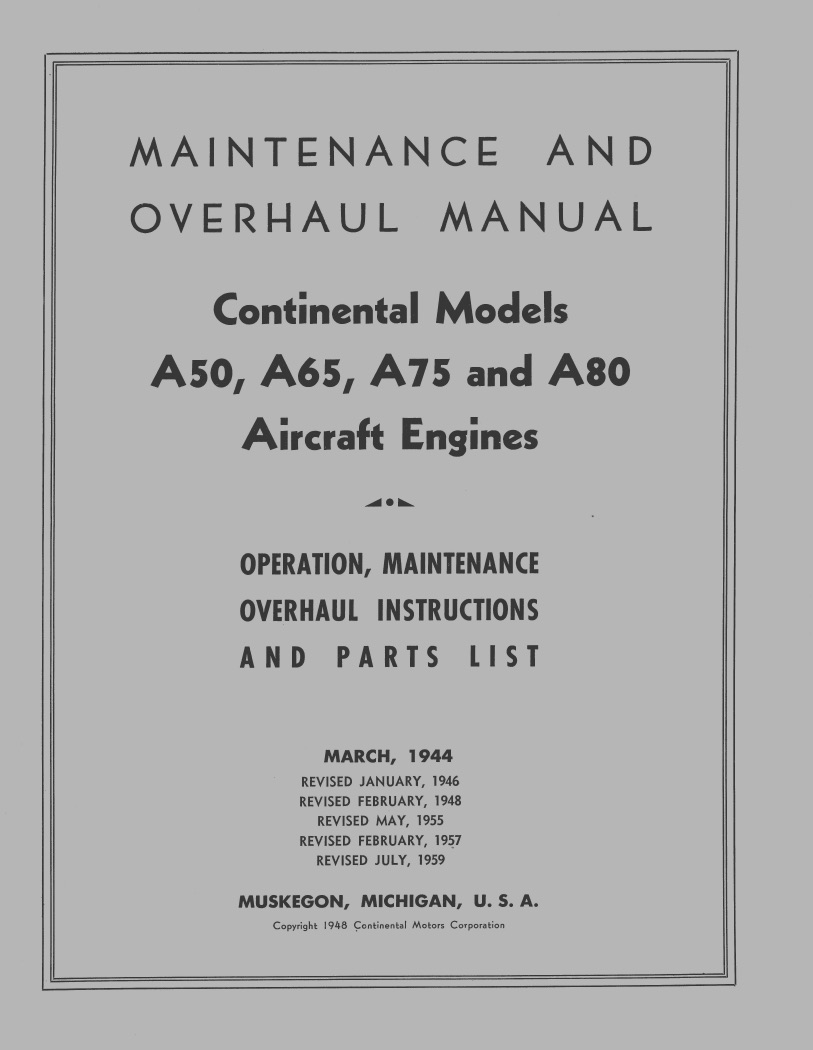 MAINTENANCE AND OVERHAUL MANUAL

Continental Models A50, A65, A75 and A80 Aircraft Engines

OPERATION, MAINTENANCE OVERHAUL INSTRUCTIONS AND PARTS LIST

MARCH, 1944
REVISED JANUARY, 1946
REVISED FEBRUARY, 1948
REVISED MAY, 1955
REVISED FEBRUARY, 1957
REVISED JULY, 1959

MUSKEGON, MICHIGAN, U. S. A.
Copyright 1948 Continental Motors Corporation